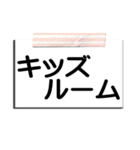 キッズ
ルーム